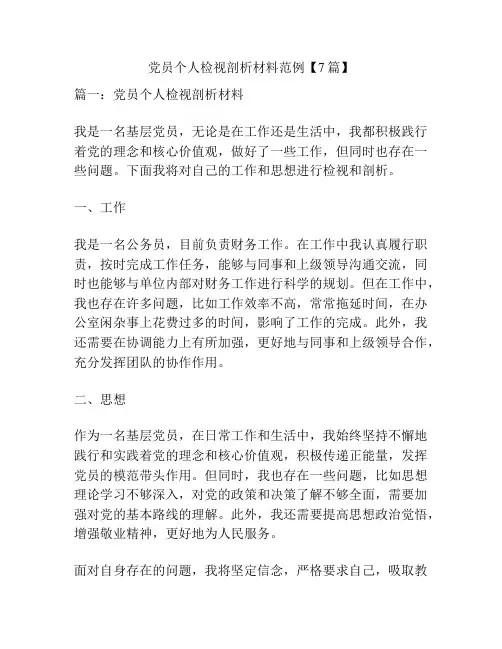 党员个人检视剖析材料范例【7篇】

篇一：党员个人检视剖析材料

我是一名基层党员，无论是在工作还是生活中，我都积极践行着党的理念和核心价值观，做好了一些工作，但同时也存在一些问题。下面我将对自己的工作和思想进行检视和剖析。

一、工作

我是一名公务员，目前负责财务工作。在工作中我认真履行职责，按时完成工作任务，能够与同事和上级领导沟通交流，同时也能够与单位内部对财务工作进行科学的规划。但在工作中，我也存在许多问题，比如工作效率不高，常常拖延时间，在办公室闲杂事上花费过多的时间，影响了工作的完成。此外，我还需要在协调能力上有所加强，更好地与同事和上级领导合作，充分发挥团队的协作作用。

二、思想

作为一名基层党员，在日常工作和生活中，我始终坚持不懈地践行和实践着党的理念和核心价值观，积极传递正能量，发挥党员的模范带头作用。但同时，我也存在一些问题，比如思想理论学习不够深入，对党的政策和决策了解不够全面，需要加强对党的基本路线的理解。此外，我还需要提高思想政治觉悟，增强敬业精神，更好地为人民服务。

面对自身存在的问题，我将坚定信念，严格要求自己，吸取教